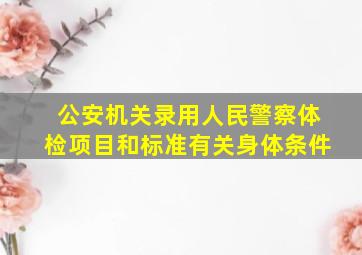 公安机关录用人民警察体检项目和标准有关身体条件